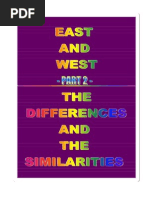 PDF

EAST
AND
WEST
- PART 2 -

THE
DIFFERENCES
AND
THE
SIMILARITIES